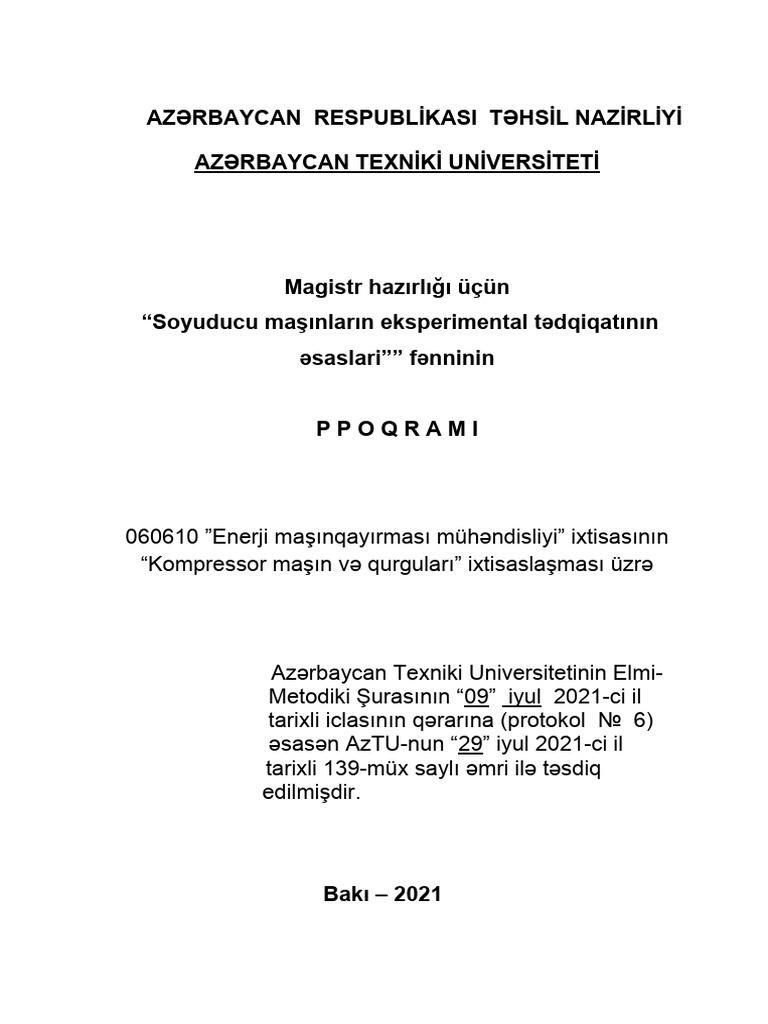 AZƏRBAYCAN RESPUBLİKASI TƏHSİL NAZİRLİYİ
AZƏRBAYCAN TEXNİKİ UNİVERSİTETİ

Magistr hazırlığı üçün
“Soyuducu maşınların eksperimental tədqiqatının əsaslari”” fənninin

P P O Q R A M I

060610 ”Enerji maşınqayırması mühəndisliyi” ixtisasının “Kompressor maşın və qurguları” ixtisaslaşması üzrə

Azərbaycan Texniki Universitetinin Elmi-Metodiki Şurasının “09” iyul 2021-ci il tarixli iclasının qərarına (protokol № 6) əsasən AzTU-nun “29” iyul 2021-ci il tarixli 139-müx saylı əmri ilə təsdiq edilmişdir.

Bakı – 2021